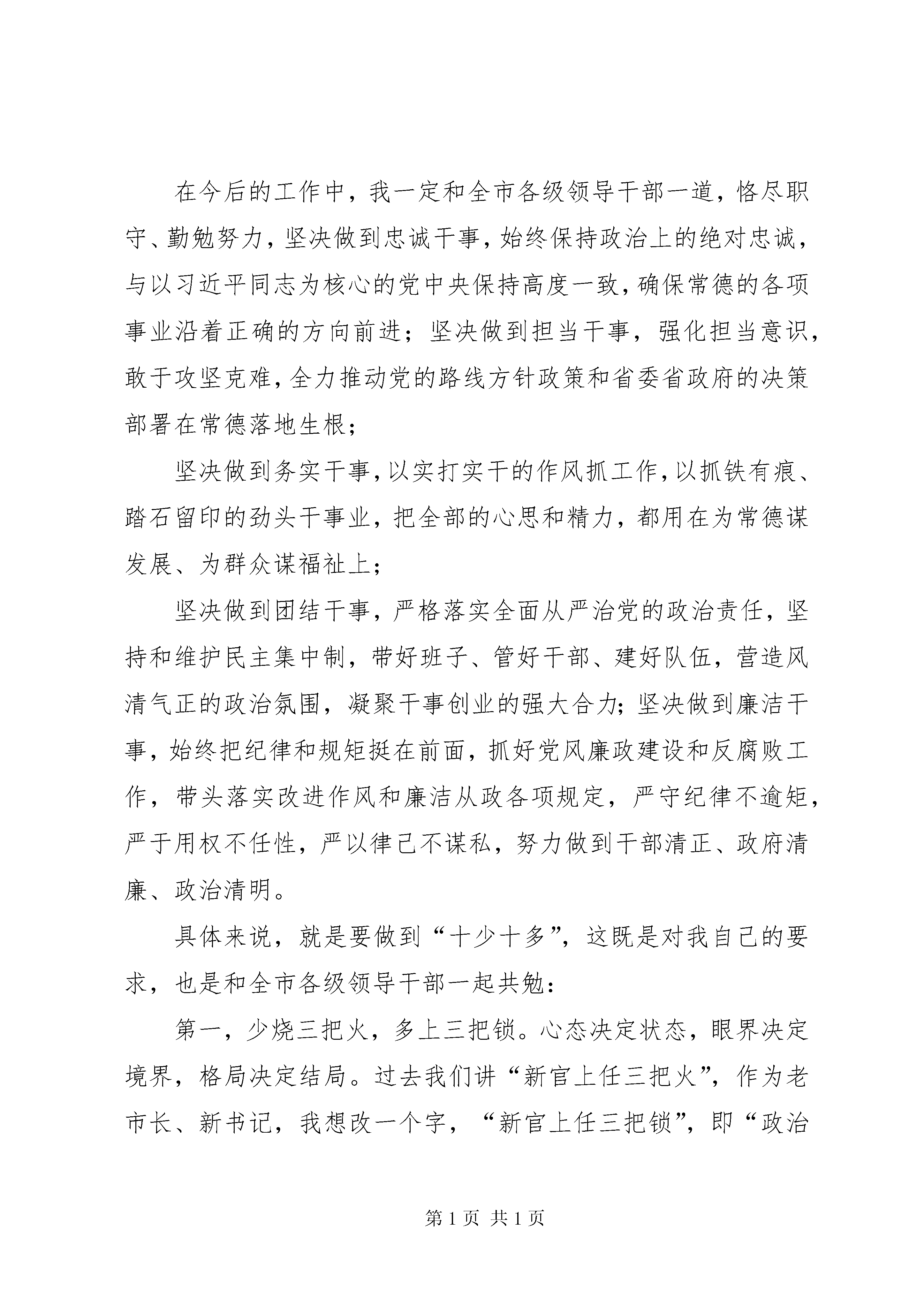 在今后的工作中，我一定和全市各级领导干部一道，恪尽职守、勤勉努力，坚决做到忠诚干事，始终保持政治上的绝对忠诚，与以习近平同志为核心的党中央保持高度一致，确保常德的各项事业沿着正确的方向前进；坚决做到担当干事，强化担当意识，敢于攻坚克难，全力推动党的路线方针政策和省委省政府的决策部署在常德落地生根；

坚决做到务实干事，以实打实干的作风抓工作，以抓铁有痕、踏石留印的劲头干事业，把全部的心思和精力，都用在为常德谋发展、为群众谋福祉上；

坚决做到团结干事，严格落实全面从严治党的政治责任，坚持和维护民主集中制，带好班子、管好干部、建好队伍，营造风清气正的政治氛围，凝聚干事创业的强大合力；坚决做到廉洁干事，始终把纪律和规矩挺在前面，抓好党风廉政建设和反腐败工作，带头落实改进作风和廉洁从政各项规定，严守纪律不逾矩，严于用权不任性，严以律己不谋私，努力做到干部清正、政府清廉、政治清明。

具体来说，就是要做到“十少十多”，这既是对我自己的要求，也是和全市各级领导干部一起共勉：

第一，少烧三把火，多上三把锁。心态决定状态，眼界决定境界，格局决定结局。过去我们讲“新官上任三把火”，作为老市长、新书记，我想改一个字，“新官上任三把锁”，即“政治

第 1 页 共 1 页